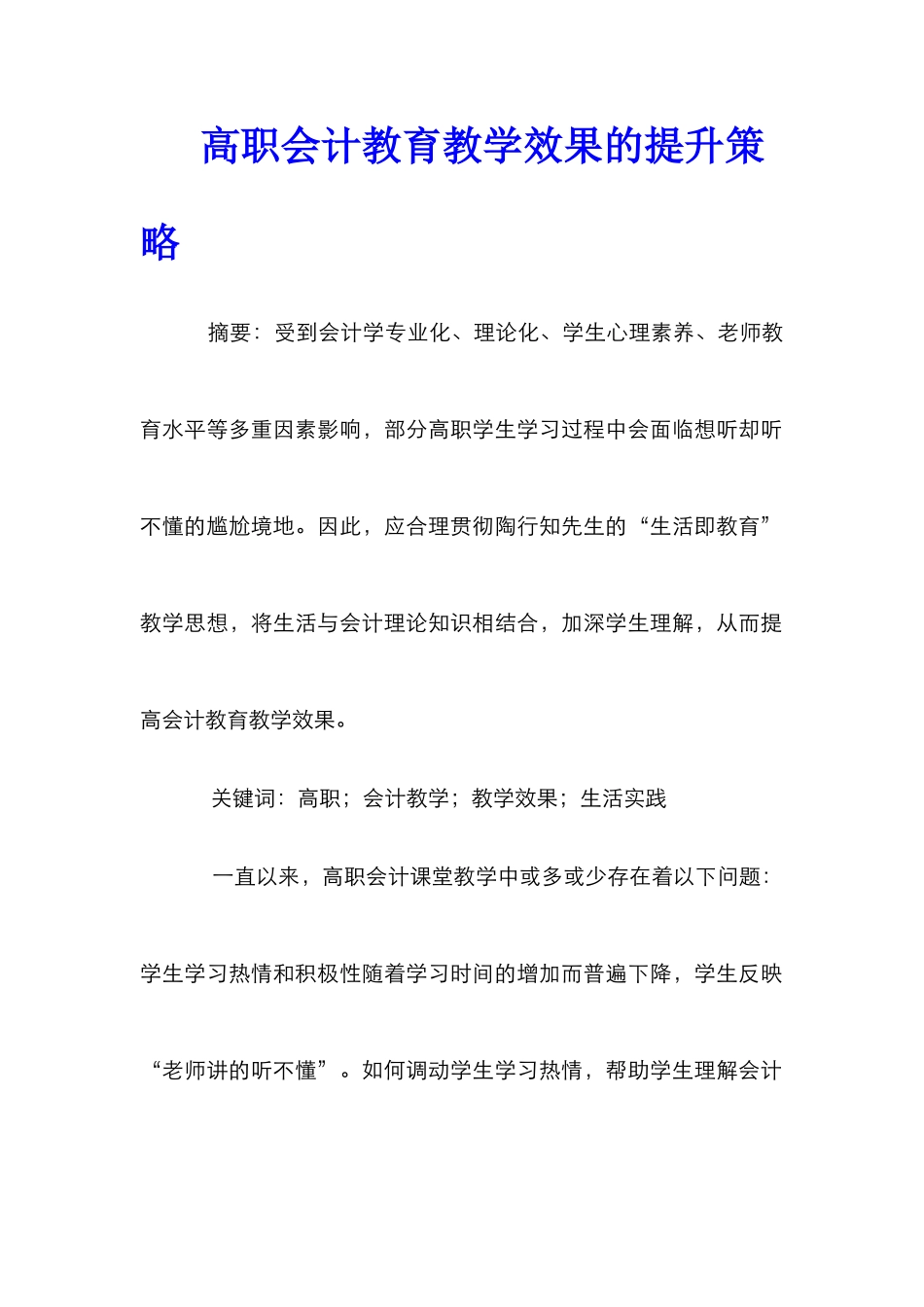 高职会计教育教学效果的提升策略

摘要：受到会计学专业化、理论化、学生心理素养、老师教育水平等多重因素影响，部分高职学生学习过程中会面临想听却听不懂的尴尬境地。因此，应合理贯彻陶行知先生的“生活即教育”教学思想，将生活与会计理论知识相结合，加深学生理解，从而提高会计教育教学效果。

关键词：高职；会计教学；教学效果；生活实践

一直以来，高职会计课堂教学中或多或少存在着以下问题：学生学习热情和积极性随着学习时间的增加而普遍下降，学生反映“老师讲的听不懂”。如何调动学生学习热情，帮助学生理解会计